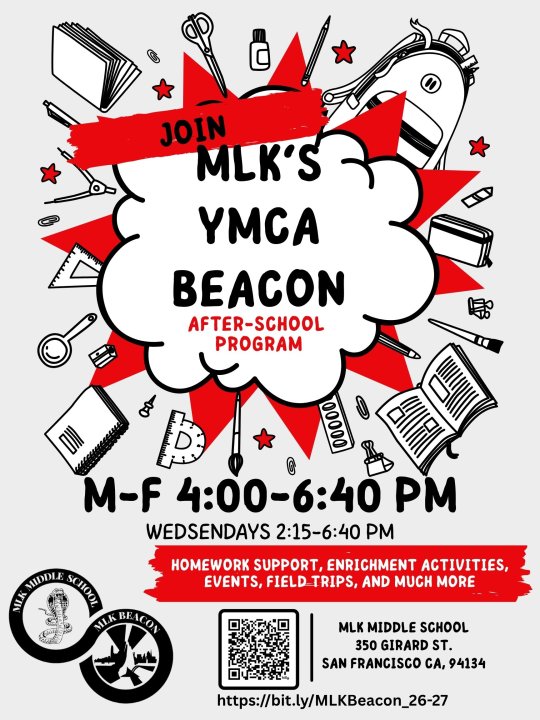 JOIN
MLK'S
YMCA
BEACON
AFTER-SCHOOL PROGRAM

M-F 4:00-6:40 PM
WEDSENDAYS 2:15-6:40 PM

HOMEWORK SUPPORT, ENRICHMENT ACTIVITIES, EVENTS, FIELD TRIPS, AND MUCH MORE

MLK MIDDLE SCHOOL

MLK BEACON

MLK MIDDLE SCHOOL
350 GIRARD ST.
SAN FRANCISCO CA, 94134

https://bit.ly/MLKBeacon_26-27